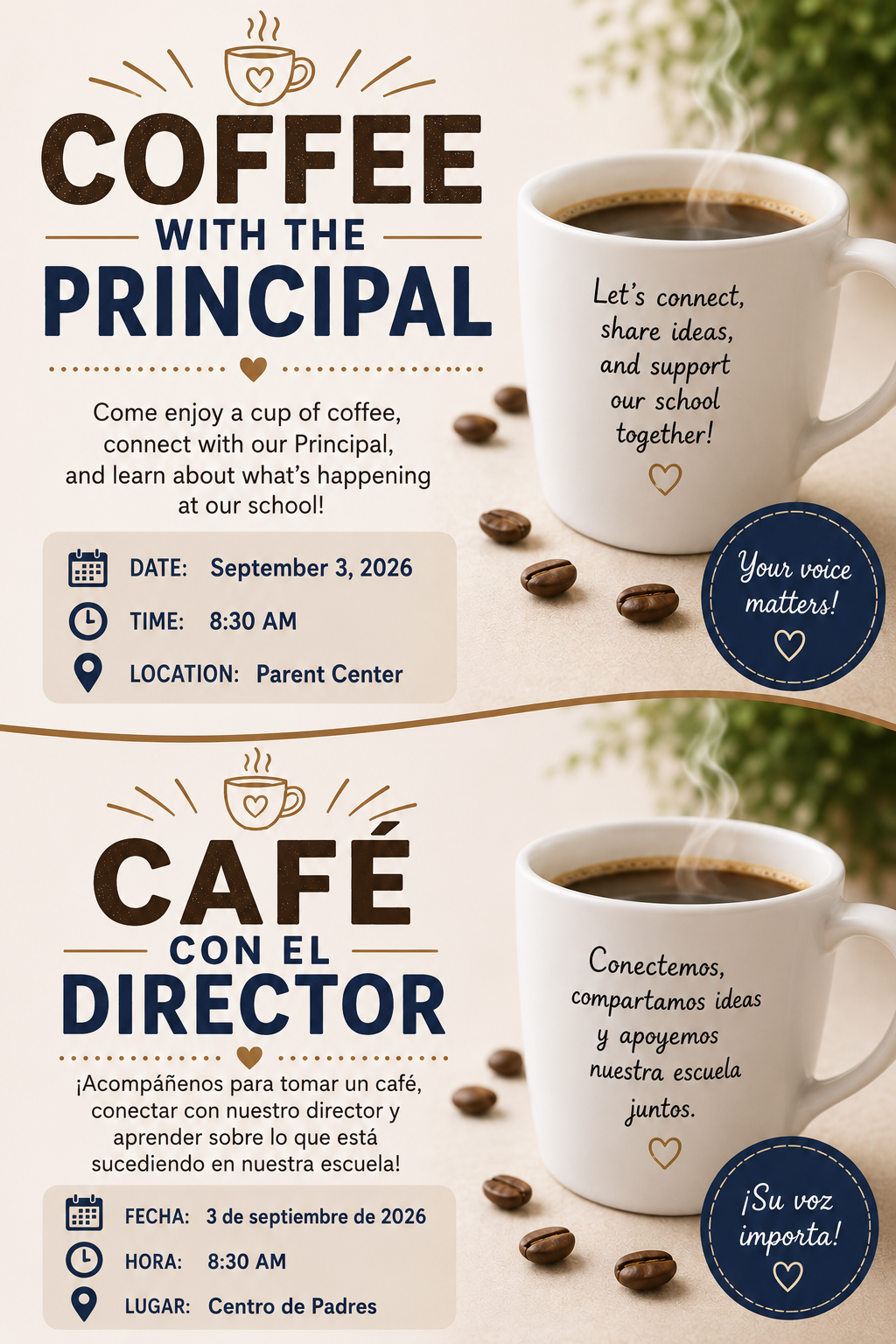 COFFEE
WITH THE
PRINCIPAL

Come enjoy a cup of coffee, connect with our Principal, and learn about what's happening at our school!

DATE: September 3, 2026
TIME: 8:30 AM
LOCATION: Parent Center

Let's connect, share ideas, and support our school together!

Your voice matters!

CAFÉ
CON EL
DIRECTOR

¡Acompáñenos para tomar un café, conectar con nuestro director y aprender sobre lo que está sucediendo en nuestra escuela!

FECHA: 3 de septiembre de 2026
HORA: 8:30 AM
LUGAR: Centro de Padres

Conectemos, compartamos ideas y apoyemos nuestra escuela juntos.

¡Su voz importa!